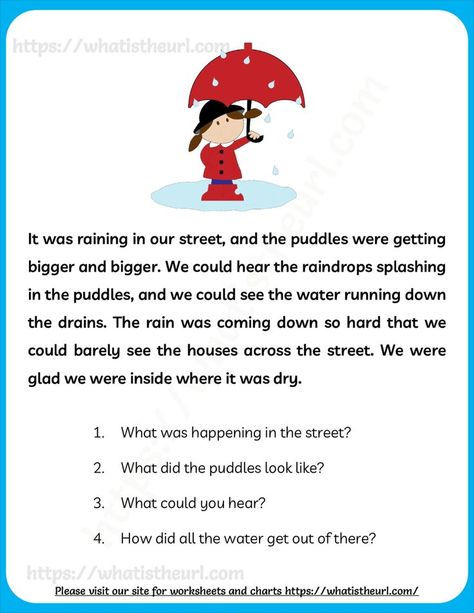 https://whatistheurl.com

It was raining in our street, and the puddles were getting bigger and bigger. We could hear the raindrops splashing in the puddles, and we could see the water running down the drains. The rain was coming down so hard that we could barely see the houses across the street. We were glad we were inside where it was dry.

1. What was happening in the street?
2. What did the puddles look like?
3. What could you hear?
4. How did all the water get out of there?

https://whatistheurl.com

Please visit our site for worksheets and charts https://whatistheurl.com/